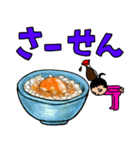 さーせん